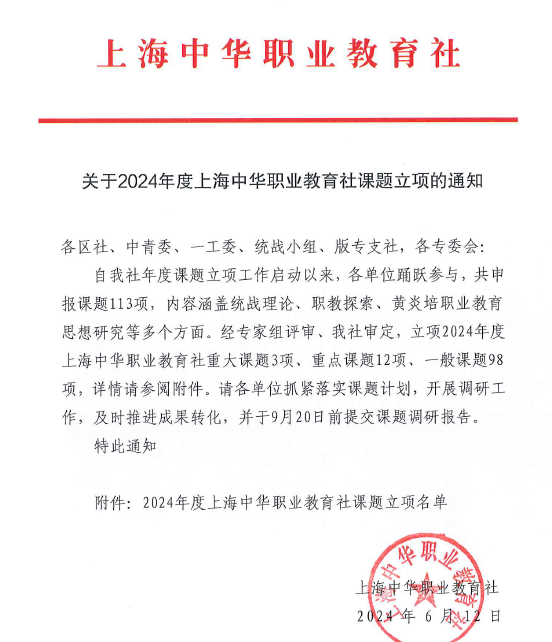 上海中华职业教育社

关于2024年度上海中华职业教育社课题立项的通知

各区社、中青委、一工委、统战小组、版专支社，各专委会：

自我社年度课题立项工作启动以来，各单位踊跃参与，共申报课题113项，内容涵盖统战理论、职教探索、黄炎培职业教育思想研究等多个方面。经专家组评审、我社审定，立项2024年度上海中华职业教育社重大课题3项、重点课题12项、一般课题98项，详情请参阅附件。请各单位抓紧落实课题计划，开展调研工作，及时推进成果转化，并于9月20日前提交课题调研报告。

特此通知

附件：2024年度上海中华职业教育社课题立项名单

上海中华职业教育社
2024年6月12日

上海中华职业教育社